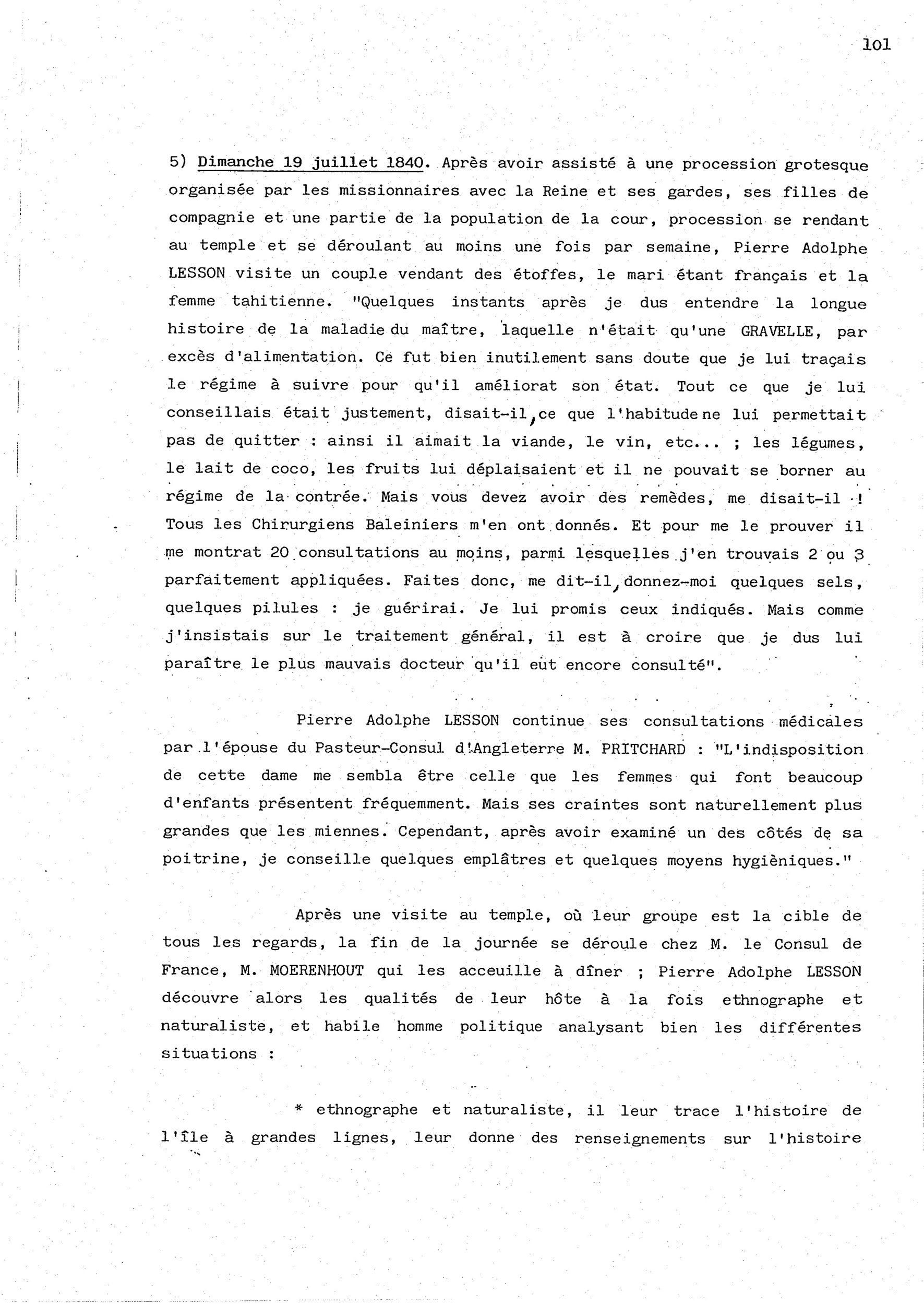 101

5) Dimanche 19 juillet 1840. Après avoir assisté à une procession grotesque organisée par les missionnaires avec la Reine et ses gardes, ses filles de compagnie et une partie de la population de la cour, procession se rendant au temple et se déroulant au moins une fois par semaine, Pierre Adolphe LESSON visite un couple vendant des étoffes, le mari étant français et la femme tahitienne. "Quelques instants après je dus entendre la longue histoire de la maladie du maître, laquelle n'était qu'une GRAVELLE, par excès d'alimentation. Ce fut bien inutilement sans doute que je lui traçais le régime à suivre pour qu'il améliorat son état. Tout ce que je lui conseillais était justement, disait-il, ce que l'habitude ne lui permettait pas de quitter : ainsi il aimait la viande, le vin, etc... ; les légumes, le lait de coco, les fruits lui déplaisaient et il ne pouvait se borner au régime de la contrée. Mais vous devez avoir des remèdes, me disait-il ! Tous les Chirurgiens Baleiniers m'en ont donnés. Et pour me le prouver il me montrat 20 consultations au moins, parmi lesquelles j'en trouvais 2 ou 3 parfaitement appliquées. Faites donc, me dit-il, donnez-moi quelques sels, quelques pilules : je guérirai. Je lui promis ceux indiqués. Mais comme j'insistais sur le traitement général, il est à croire que je dus lui paraître le plus mauvais docteur qu'il eût encore consulté".

Pierre Adolphe LESSON continue ses consultations médicales par l'épouse du Pasteur-Consul d'Angleterre M. PRITCHARD : "L'indisposition de cette dame me sembla être celle que les femmes qui font beaucoup d'enfants présentent fréquemment. Mais ses craintes sont naturellement plus grandes que les miennes. Cependant, après avoir examiné un des côtés de sa poitrine, je conseille quelques emplâtres et quelques moyens hygièniques."

Après une visite au temple, où leur groupe est la cible de tous les regards, la fin de la journée se déroule chez M. le Consul de France, M. MOERENHOUT qui les acceuille à dîner ; Pierre Adolphe LESSON découvre alors les qualités de leur hôte à la fois ethnographe et naturaliste, et habile homme politique analysant bien les différentes situations :

* ethnographe et naturaliste, il leur trace l'histoire de l'île à grandes lignes, leur donne des renseignements sur l'histoire